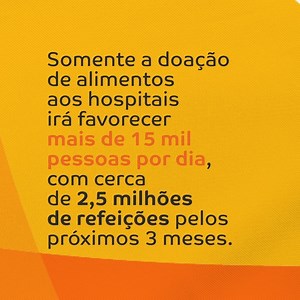 Somente a doação de alimentos aos hospitais irá favorecer mais de 15 mil pessoas por dia, com cerca de 2,5 milhões de refeições pelos próximos 3 meses.